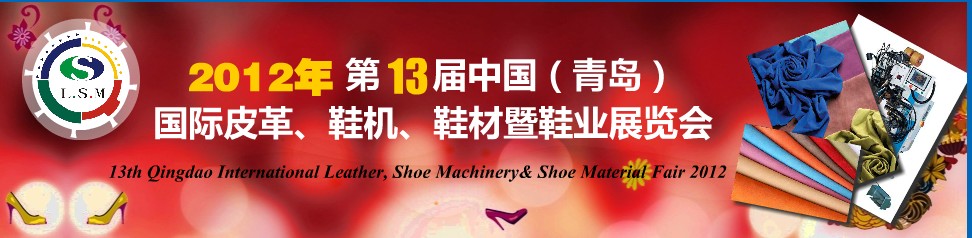 L.S.M

2012年 第13届中国（青岛）
国际皮革、鞋机、鞋材暨鞋业展览会

13th Qingdao International Leather, Shoe Machinery& Shoe Material Fair 2012